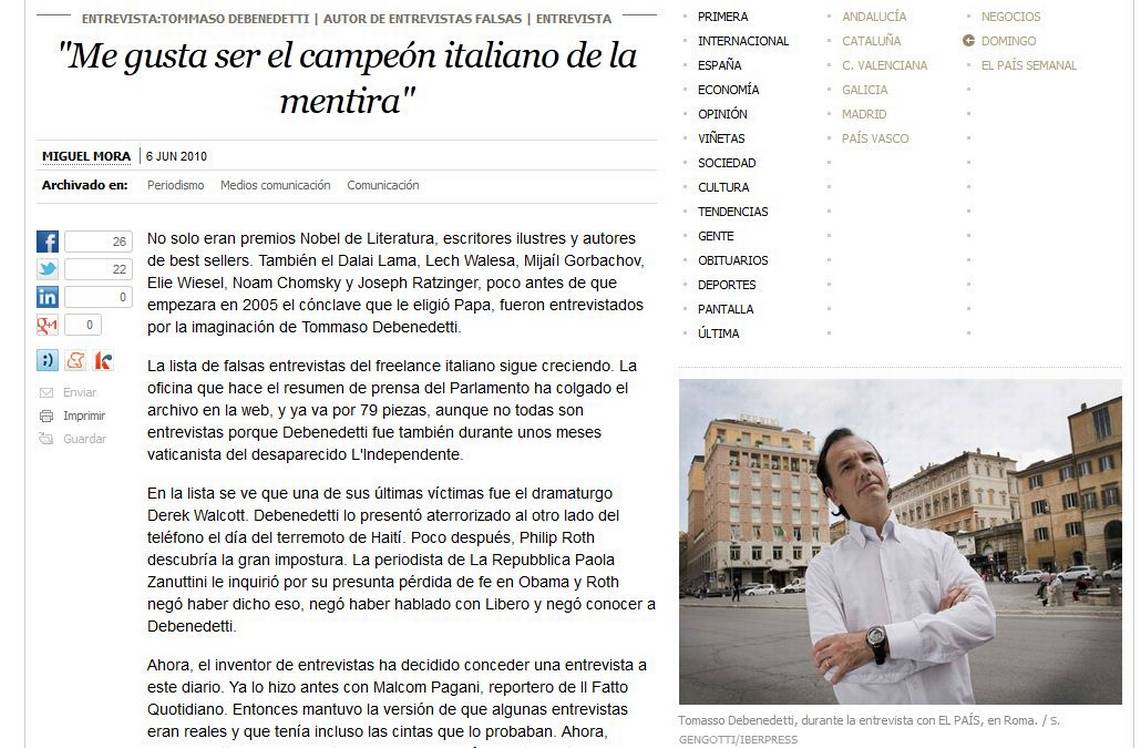 ENTREVISTA:TOMMASO DEBENEDETTI | AUTOR DE ENTREVISTAS FALSAS | ENTREVISTA

"Me gusta ser el campeón italiano de la mentira"

MIGUEL MORA | 6 JUN 2010

Archivado en: Periodismo Medios comunicación Comunicación

26
22
0
0

Enviar
Imprimir
Guardar

No solo eran premios Nobel de Literatura, escritores ilustres y autores de best sellers. También el Dalai Lama, Lech Walesa, Mijaíl Gorbachov, Elie Wiesel, Noam Chomsky y Joseph Ratzinger, poco antes de que empezara en 2005 el cónclave que le eligió Papa, fueron entrevistados por la imaginación de Tommaso Debenedetti.

La lista de falsas entrevistas del freelance italiano sigue creciendo. La oficina que hace el resumen de prensa del Parlamento ha colgado el archivo en la web, y ya va por 79 piezas, aunque no todas son entrevistas porque Debenedetti fue también durante unos meses vaticanista del desaparecido L'Independente.

En la lista se ve que una de sus últimas víctimas fue el dramaturgo Derek Walcott. Debenedetti lo presentó aterrorizado al otro lado del teléfono el día del terremoto de Haití. Poco después, Philip Roth descubría la gran impostura. La periodista de La Repubblica Paola Zanuttini le inquirió por su presunta pérdida de fe en Obama y Roth negó haber dicho eso, negó haber hablado con Libero y negó conocer a Debenedetti.

Ahora, el inventor de entrevistas ha decidido conceder una entrevista a este diario. Ya lo hizo antes con Malcom Pagani, reportero de Il Fatto Quotidiano. Entonces mantuvo la versión de que algunas entrevistas eran reales y que tenía incluso las cintas que lo probaban. Ahora,

PRIMERA
INTERNACIONAL
ESPAÑA
ECONOMÍA
OPINIÓN
VIÑETAS
SOCIEDAD
CULTURA
TENDENCIAS
GENTE
OBITUARIOS
DEPORTES
PANTALLA
ÚLTIMA

ANDALUCÍA
CATALUÑA
C. VALENCIANA
GALICIA
MADRID
PAÍS VASCO

NEGOCIOS
DOMINGO
EL PAÍS SEMANAL

Tomasso Debenedetti, durante la entrevista con EL PAÍS, en Roma. / S. GENGOTTI/IBERPRESS